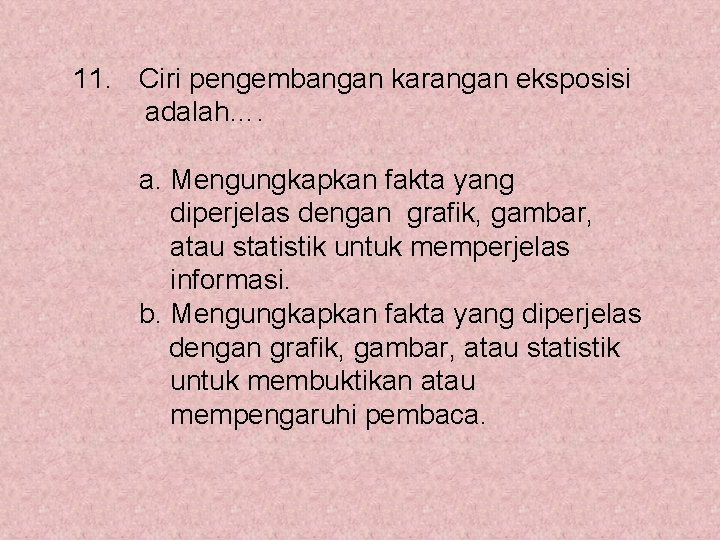 11. Ciri pengembangan karangan eksposisi adalah….

a. Mengungkapkan fakta yang diperjelas dengan grafik, gambar, atau statistik untuk memperjelas informasi.

b. Mengungkapkan fakta yang diperjelas dengan grafik, gambar, atau statistik untuk membuktikan atau mempengaruhi pembaca.